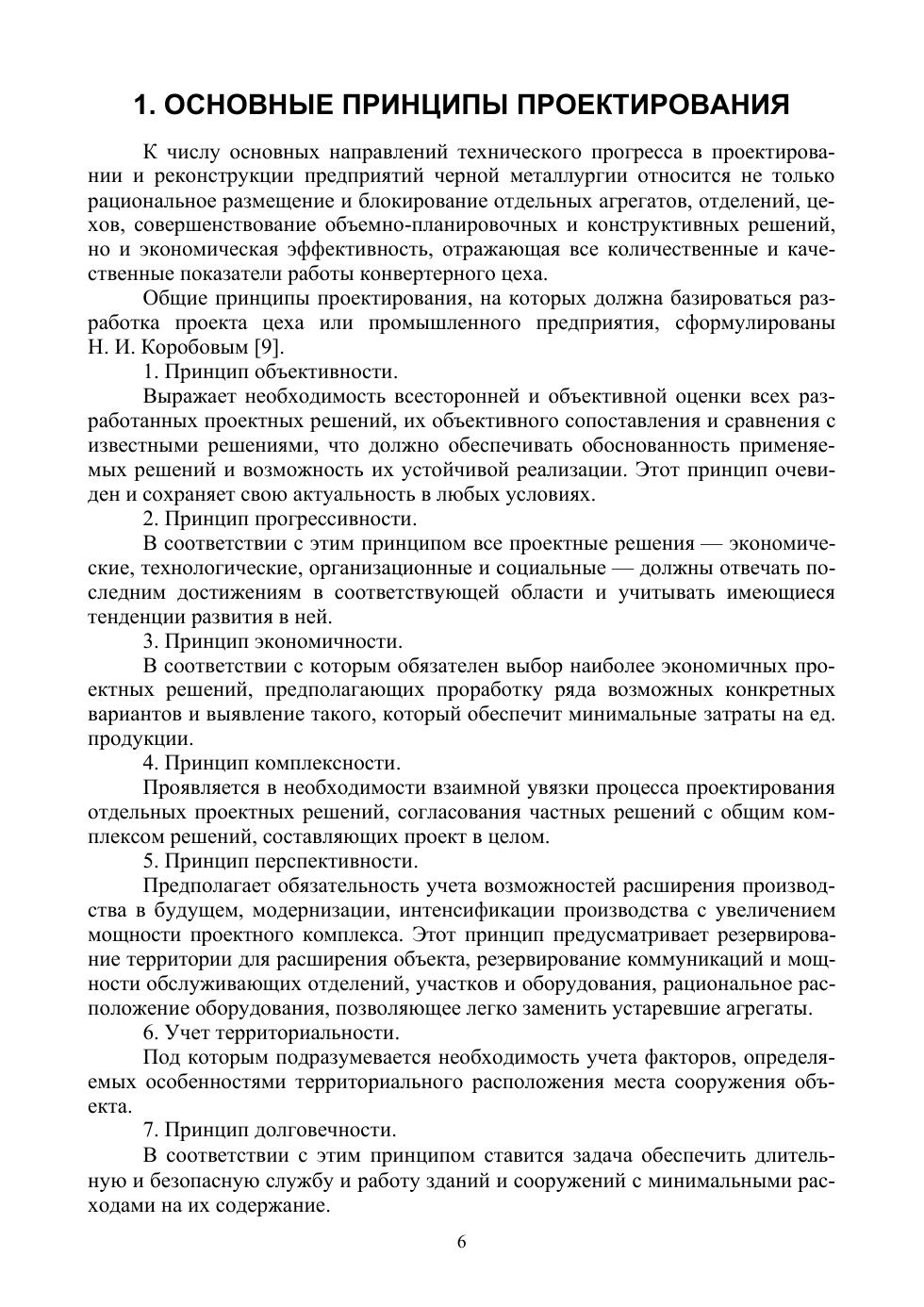 1. ОСНОВНЫЕ ПРИНЦИПЫ ПРОЕКТИРОВАНИЯ

К числу основных направлений технического прогресса в проектировании и реконструкции предприятий черной металлургии относится не только рациональное размещение и блокирование отдельных агрегатов, отделений, цехов, совершенствование объемно-планировочных и конструктивных решений, но и экономическая эффективность, отражающая все количественные и качественные показатели работы конвертерного цеха.

Общие принципы проектирования, на которых должна базироваться разработка проекта цеха или промышленного предприятия, сформулированы Н. И. Коробовым [9].

1. Принцип объективности.

Выражает необходимость всесторонней и объективной оценки всех разработанных проектных решений, их объективного сопоставления и сравнения с известными решениями, что должно обеспечивать обоснованность применяемых решений и возможность их устойчивой реализации. Этот принцип очевиден и сохраняет свою актуальность в любых условиях.

2. Принцип прогрессивности.

В соответствии с этим принципом все проектные решения — экономические, технологические, организационные и социальные — должны отвечать последним достижениям в соответствующей области и учитывать имеющиеся тенденции развития в ней.

3. Принцип экономичности.

В соответствии с которым обязателен выбор наиболее экономичных проектных решений, предполагающих проработку ряда возможных конкретных вариантов и выявление такого, который обеспечит минимальные затраты на ед. продукции.

4. Принцип комплексности.

Проявляется в необходимости взаимной увязки процесса проектирования отдельных проектных решений, согласования частных решений с общим комплексом решений, составляющих проект в целом.

5. Принцип перспективности.

Предполагает обязательность учета возможностей расширения производства в будущем, модернизации, интенсификации производства с увеличением мощности проектного комплекса. Этот принцип предусматривает резервирование территории для расширения объекта, резервирование коммуникаций и мощности обслуживающих отделений, участков и оборудования, рациональное расположение оборудования, позволяющее легко заменить устаревшие агрегаты.

6. Учет территориальности.

Под которым подразумевается необходимость учета факторов, определяемых особенностями территориального расположения места сооружения объекта.

7. Принцип долговечности.

В соответствии с этим принципом ставится задача обеспечить длительную и безопасную службу и работу зданий и сооружений с минимальными расходами на их содержание.

6